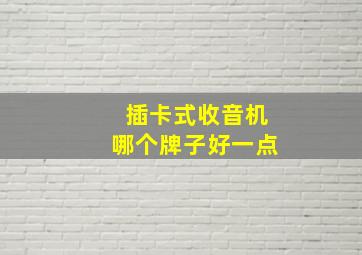 插卡式收音机
哪个牌子好一点